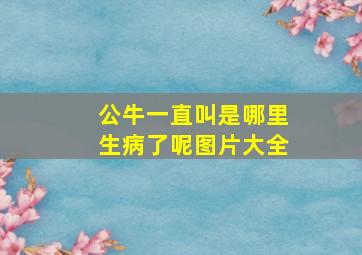 公牛一直叫是哪里生病了呢图片大全